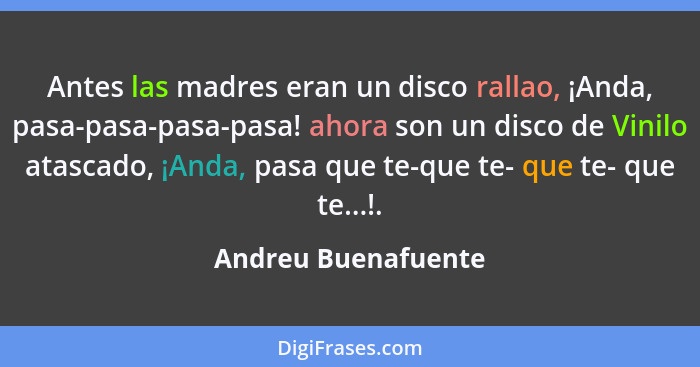 Antes las madres eran un disco rallao, ¡Anda, pasa-pasa-pasa-pasa! ahora son un disco de Vinilo atascado, ¡Anda, pasa que te-que te- que te- que te...!.

Andreu Buenafuente

DigiFrases.com